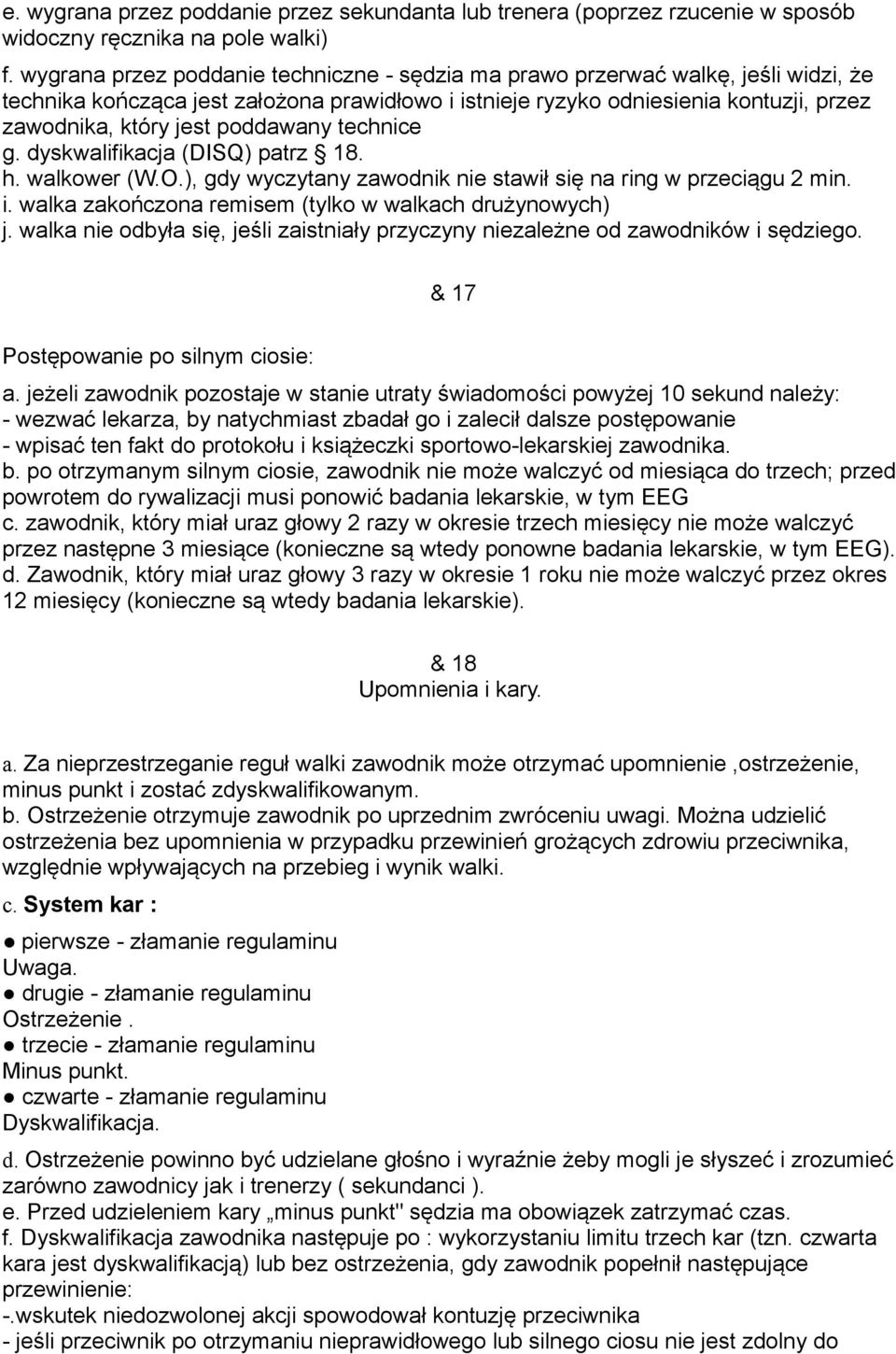 e. wygrana przez poddanie przez sekundanta lub trenera (poprzez rzucenie w sposób widoczny ręcznika na pole walki)

f. wygrana przez poddanie techniczne - sędzia ma prawo przerwać walkę, jeśli widzi, że technika kończąca jest założona prawidłowo i istnieje ryzyko odniesienia kontuzji, przez zawodnika, który jest poddawany technice
g. dyskwalifikacja (DISQ) patrz § 18.
h. walkower (W.O.), gdy wyczytany zawodnik nie stawił się na ring w przeciągu 2 min.
i. walka zakończona remisem (tylko w walkach drużynowych)
j. walka nie odbyła się, jeśli zaistniały przyczyny niezależne od zawodników i sędziego.

& 17

Postępowanie po silnym ciosie:

a. jeżeli zawodnik pozostaje w stanie utraty świadomości powyżej 10 sekund należy:
- wezwać lekarza, by natychmiast zbadał go i zalecił dalsze postępowanie
- wpisać ten fakt do protokołu i książeczki sportowo-lekarskiej zawodnika.
b. po otrzymanym silnym ciosie, zawodnik nie może walczyć od miesiąca do trzech; przed powrotem do rywalizacji musi ponowić badania lekarskie, w tym EEG
c. zawodnik, który miał uraz głowy 2 razy w okresie trzech miesięcy nie może walczyć przez następne 3 miesiące (konieczne są wtedy ponowne badania lekarskie, w tym EEG).
d. Zawodnik, który miał uraz głowy 3 razy w okresie 1 roku nie może walczyć przez okres 12 miesięcy (konieczne są wtedy badania lekarskie).

& 18
Upomnienia i kary.

a. Za nieprzestrzeganie reguł walki zawodnik może otrzymać upomnienie ,ostrzeżenie, minus punkt i zostać zdyskwalifikowanym.
b. Ostrzeżenie otrzymuje zawodnik po uprzednim zwróceniu uwagi. Można udzielić ostrzeżenia bez upomnienia w przypadku przewinień grożących zdrowiu przeciwnika, względnie wpływających na przebieg i wynik walki.
c. System kar :

● pierwsze - złamanie regulaminu
Uwaga.
● drugie - złamanie regulaminu
Ostrzeżenie .
● trzecie - złamanie regulaminu
Minus punkt.
● czwarte - złamanie regulaminu
Dyskwalifikacja.

d. Ostrzeżenie powinno być udzielane głośno i wyraźnie żeby mogli je słyszeć i zrozumieć zarówno zawodnicy jak i trenerzy ( sekundanci ).
e. Przed udzieleniem kary „minus punkt" sędzia ma obowiązek zatrzymać czas.
f. Dyskwalifikacja zawodnika następuje po : wykorzystaniu limitu trzech kar (tzn. czwarta kara jest dyskwalifikacją) lub bez ostrzeżenia, gdy zawodnik popełnił następujące przewinienie:
-.wskutek niedozwolonej akcji spowodował kontuzję przeciwnika
- jeśli przeciwnik po otrzymaniu nieprawidłowego lub silnego ciosu nie jest zdolny do